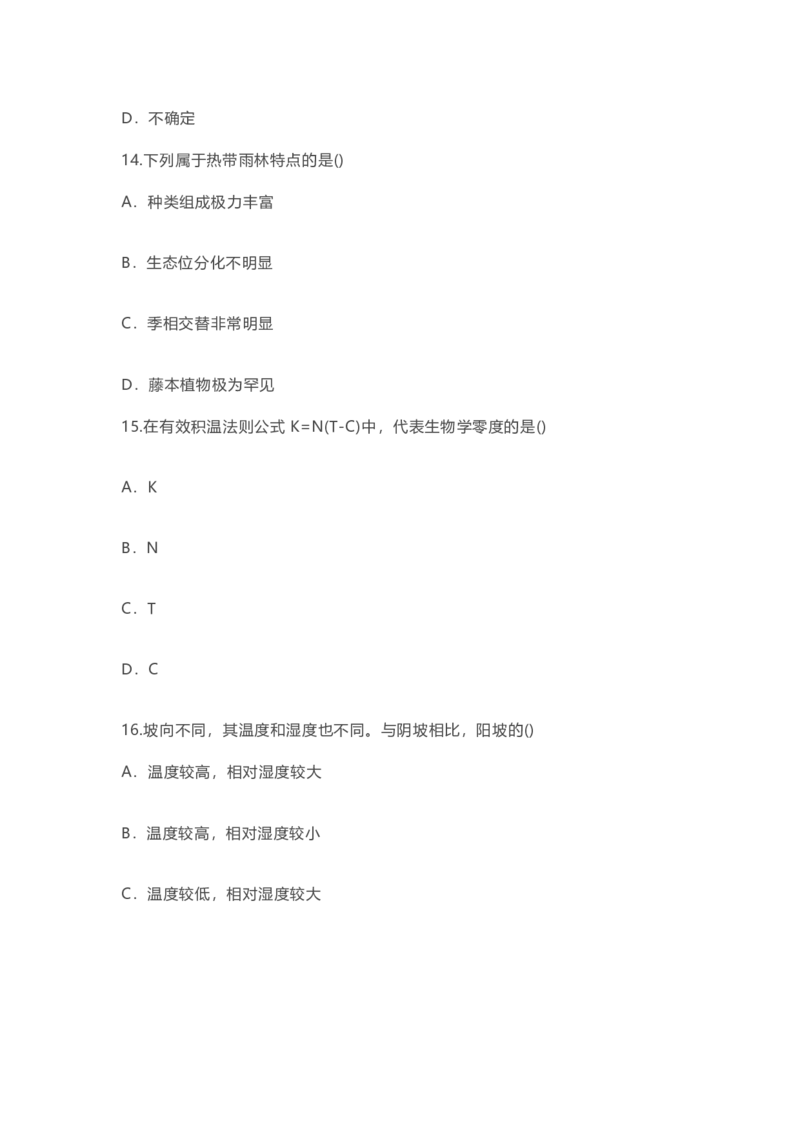 D．不确定

14.下列属于热带雨林特点的是()

A．种类组成极力丰富

B．生态位分化不明显

C．季相交替非常明显

D．藤本植物极为罕见

15.在有效积温法则公式$K=N(T-C)$中，代表生物学零度的是()

A．K

B．N

C．T

D．C

16.坡向不同，其温度和湿度也不同。与阴坡相比，阳坡的()

A．温度较高，相对湿度较大

B．温度较高，相对湿度较小

C．温度较低，相对湿度较大